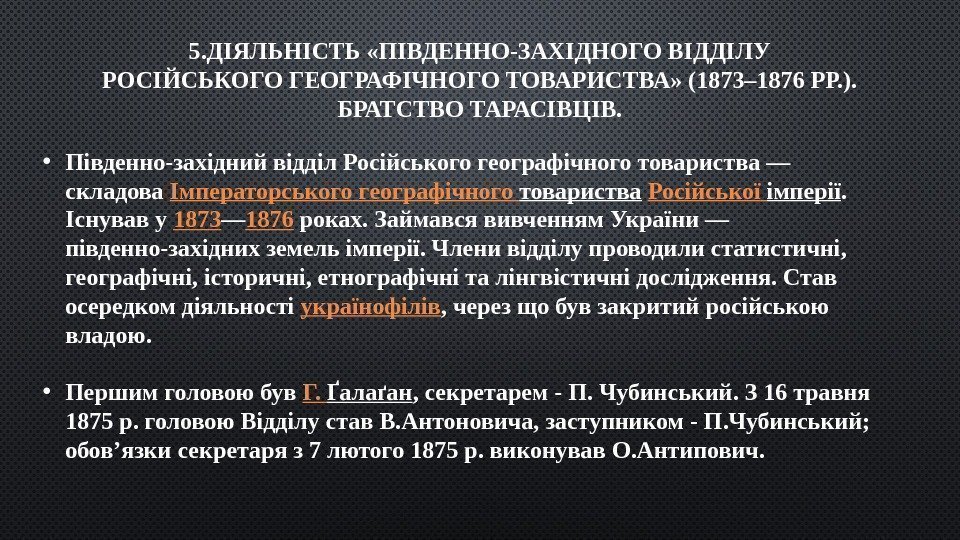 5.ДІЯЛЬНІСТЬ «ПІВДЕННО-ЗАХІДНОГО ВІДДІЛУ РОСІЙСЬКОГО ГЕОГРАФІЧНОГО ТОВАРИСТВА» (1873–1876 РР.). БРАТСТВО ТАРАСІВЦІВ.

• Південно-західний відділ Російського географічного товариства — складова Імператорського географічного товариства Російської імперії. Існував у 1873—1876 роках. Займався вивченням України — південно-західних земель імперії. Члени відділу проводили статистичні, географічні, історичні, етнографічні та лінгвістичні дослідження. Став осередком діяльності українофілів, через що був закритий російською владою.

• Першим головою був Г. Ґалаґан, секретарем - П. Чубинський. З 16 травня 1875 р. головою Відділу став В.Антоновича, заступником - П.Чубинський; обов'язки секретаря з 7 лютого 1875 р. виконував О.Антипович.